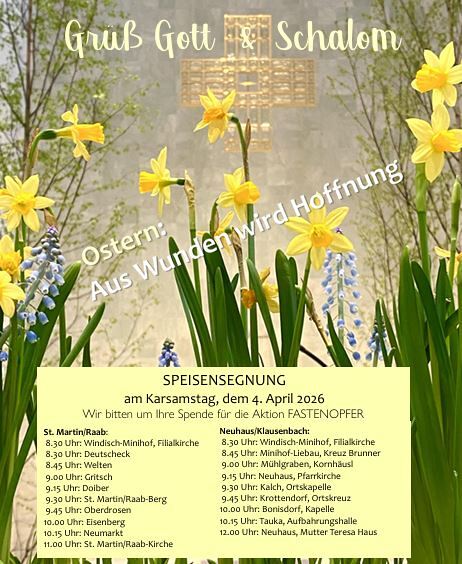 Grüß Gott & Schalom

Ostern:
Aus Wunden wird Hoffnung

SPEISENSEGNUNG
am Karsamstag, dem 4. April 2026
Wir bitten um Ihre Spende für die Aktion FASTENOPFER

St. Martin/Raab:
8.30 Uhr: Windisch-Minihof, Filialkirche
8.30 Uhr: Deutscheck
8.45 Uhr: Welten
9.00 Uhr: Gritsch
9.15 Uhr: Doiber
9.30 Uhr: St. Martin/Raab-Berg
9.45 Uhr: Oberdrosen
10.00 Uhr: Eisenberg
10.15 Uhr: Neumarkt
11.00 Uhr: St. Martin/Raab-Kirche

Neuhaus/Klausenbach:
8.30 Uhr: Windisch-Minihof, Filialkirche
8.45 Uhr: Minihof-Liebau, Kreuz Brunner
9.00 Uhr: Mühlgraben, Kornhäusl
9.15 Uhr: Neuhaus, Pfarrkirche
9.30 Uhr: Kalch, Ortskapelle
9.45 Uhr: Krottendorf, Ortskreuz
10.00 Uhr: Bonisdorf, Kapelle
10.15 Uhr: Tauka, Aufbahrungshalle
12.00 Uhr: Neuhaus, Mutter Teresa Haus